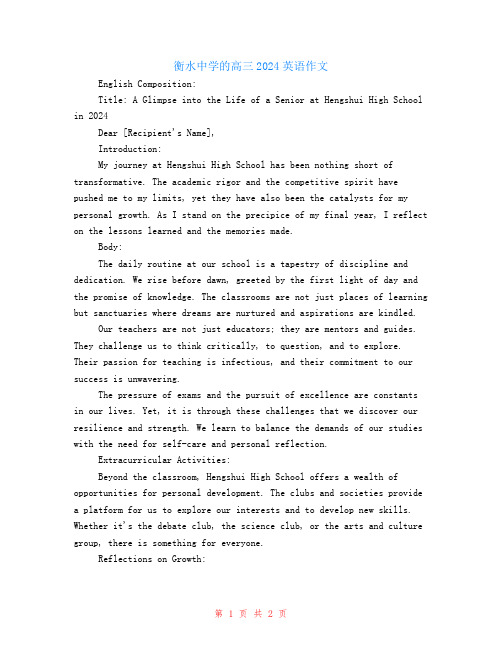 衡水中学的高三2024英语作文

English Composition:

Title: A Glimpse into the Life of a Senior at Hengshui High School in 2024

Dear [Recipient's Name],

Introduction:

My journey at Hengshui High School has been nothing short of transformative. The academic rigor and the competitive spirit have pushed me to my limits, yet they have also been the catalysts for my personal growth. As I stand on the precipice of my final year, I reflect on the lessons learned and the memories made.

Body:

The daily routine at our school is a tapestry of discipline and dedication. We rise before dawn, greeted by the first light of day and the promise of knowledge. The classrooms are not just places of learning but sanctuaries where dreams are nurtured and aspirations are kindled.

Our teachers are not just educators; they are mentors and guides. They challenge us to think critically, to question, and to explore. Their passion for teaching is infectious, and their commitment to our success is unwavering.

The pressure of exams and the pursuit of excellence are constants in our lives. Yet, it is through these challenges that we discover our resilience and strength. We learn to balance the demands of our studies with the need for self-care and personal reflection.

Extracurricular Activities:

Beyond the classroom, Hengshui High School offers a wealth of opportunities for personal development. The clubs and societies provide a platform for us to explore our interests and to develop new skills. Whether it's the debate club, the science club, or the arts and culture group, there is something for everyone.

Reflections on Growth:

第 1 页 共 2 页